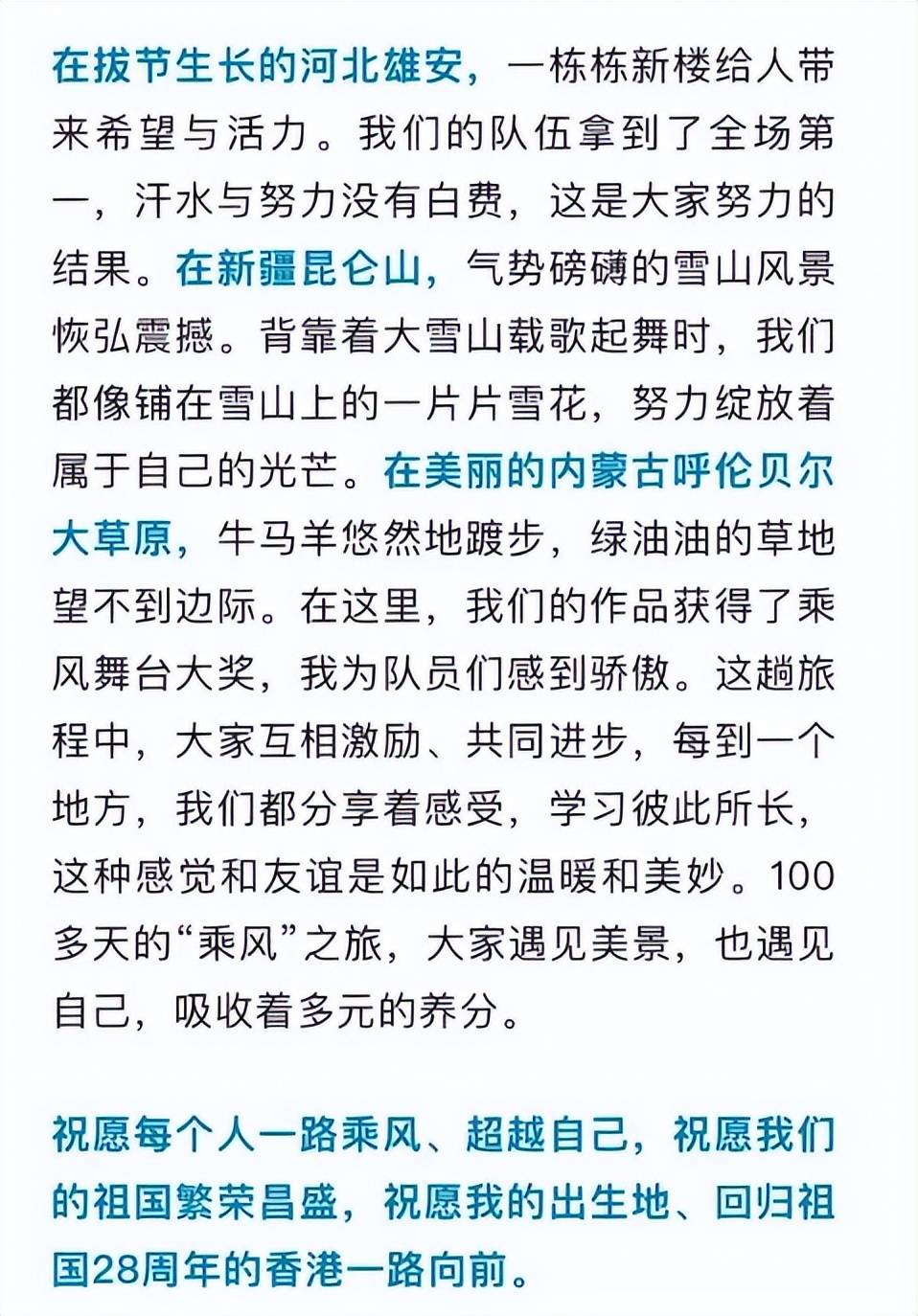 在拔节生长的河北雄安，一栋栋新楼给人带来希望与活力。我们的队伍拿到了全场第一，汗水与努力没有白费，这是大家努力的结果。在新疆昆仑山，气势磅礴的雪山风景恢弘震撼。背靠着大雪山载歌起舞时，我们都像铺在雪山上的一片片雪花，努力绽放着属于自己的光芒。在美丽的内蒙古呼伦贝尔大草原，牛马羊悠然地踱步，绿油油的草地望不到边际。在这里，我们的作品获得了乘风舞台大奖，我为队员们感到骄傲。这趟旅程中，大家互相激励、共同进步，每到一个地方，我们都分享着感受，学习彼此所长，这种感觉和友谊是如此的温暖和美妙。100多天的“乘风”之旅，大家遇见美景，也遇见自己，吸收着多元的养分。

祝愿每个人一路乘风、超越自己，祝愿我们的祖国繁荣昌盛，祝愿我的出生地、回归祖国28周年的香港一路向前。